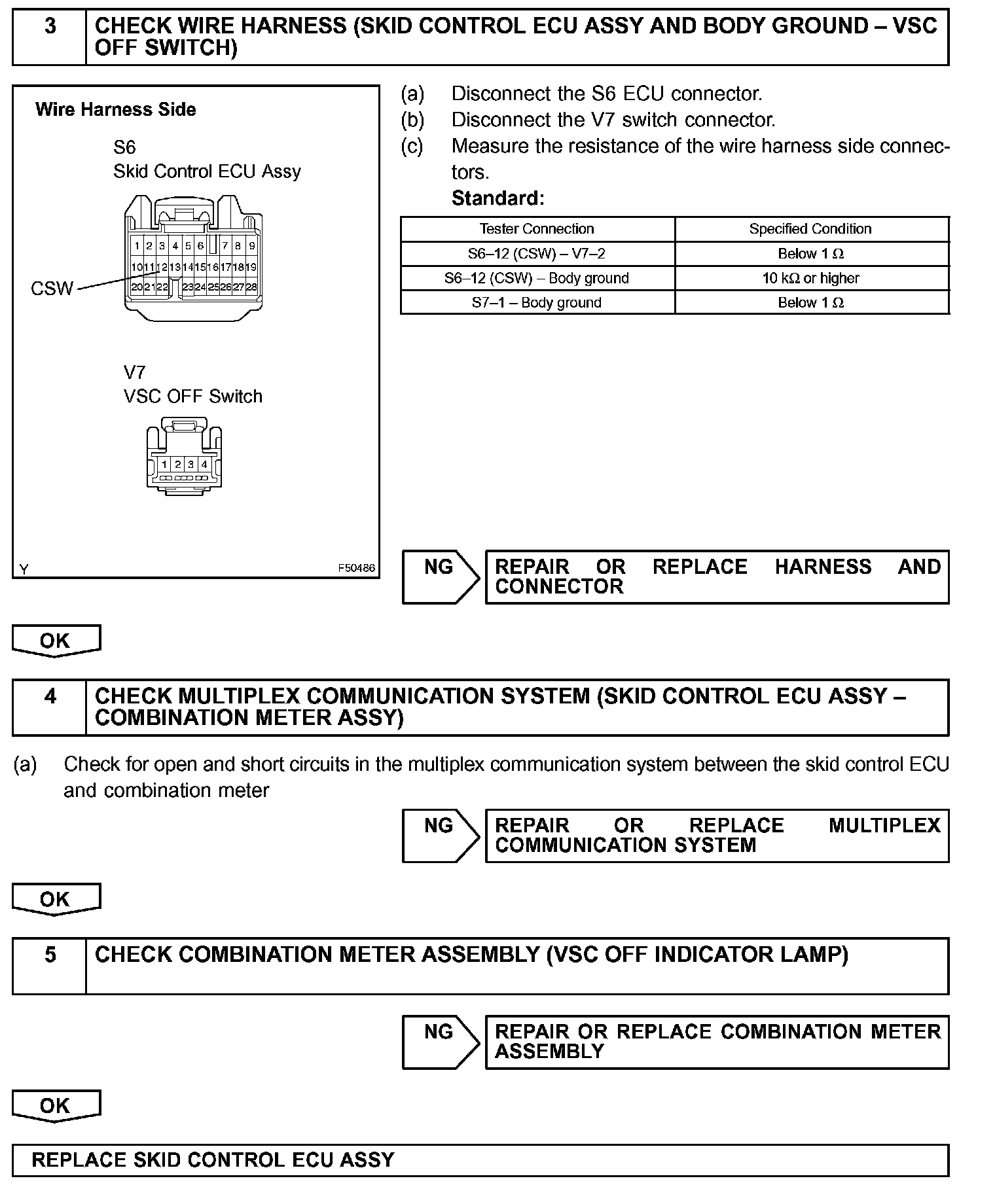 3 CHECK WIRE HARNESS (SKID CONTROL ECU ASSY AND BODY GROUND – VSC OFF SWITCH)

Wire Harness Side

S6
Skid Control ECU Assy

1 2 3 4 5 6 7 8 9
10 11 12 13 14 15 16 17 18 19
20 21 22 23 24 25 26 27 28

CSW

V7
VSC OFF Switch

1 2 3 4

Y F50486

(a) Disconnect the S6 ECU connector.
(b) Disconnect the V7 switch connector.
(c) Measure the resistance of the wire harness side connectors.
Standard:

| Tester Connection | Specified Condition |
|---|---|
| S6–12 (CSW) – V7–2 | Below 1 Ω |
| S6–12 (CSW) – Body ground | 10 kΩ or higher |
| S7–1 – Body ground | Below 1 Ω |

NG REPAIR OR REPLACE HARNESS AND CONNECTOR

OK

4 CHECK MULTIPLEX COMMUNICATION SYSTEM (SKID CONTROL ECU ASSY – COMBINATION METER ASSY)

(a) Check for open and short circuits in the multiplex communication system between the skid control ECU and combination meter

NG REPAIR OR REPLACE MULTIPLEX COMMUNICATION SYSTEM

OK

5 CHECK COMBINATION METER ASSEMBLY (VSC OFF INDICATOR LAMP)

NG REPAIR OR REPLACE COMBINATION METER ASSEMBLY

OK

REPLACE SKID CONTROL ECU ASSY